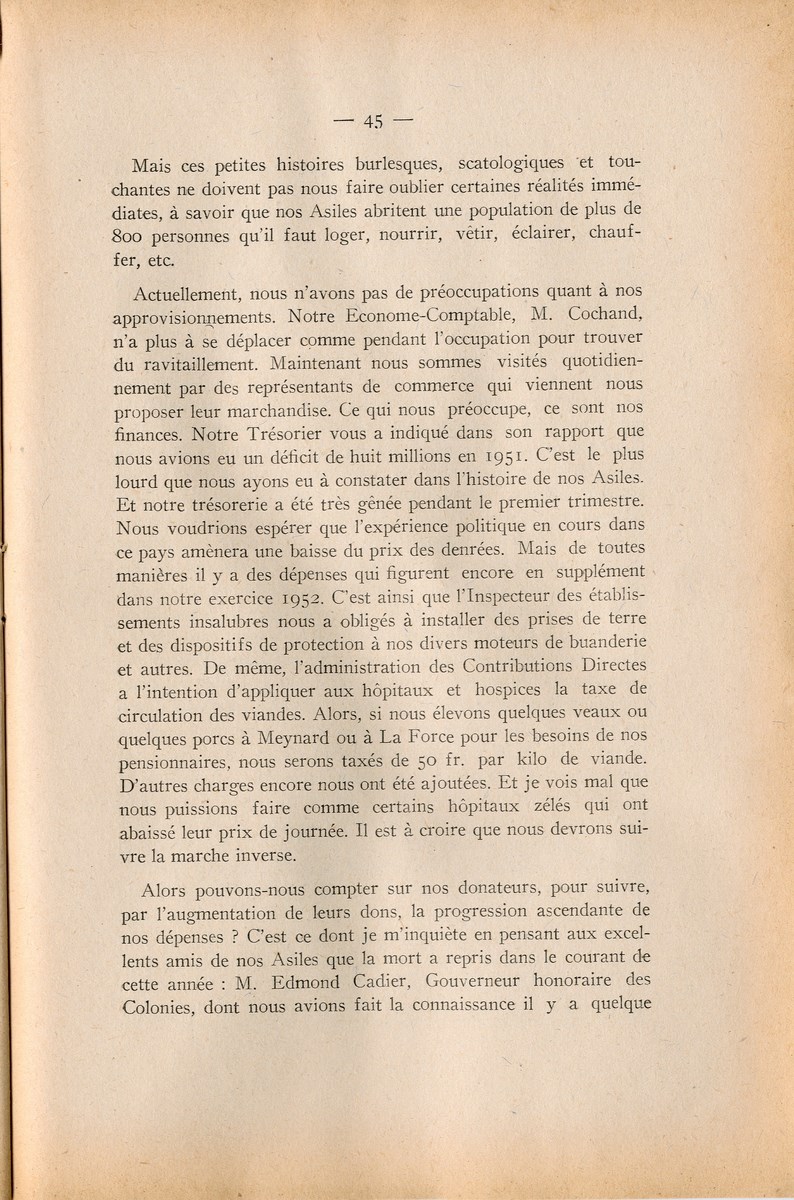 — 45 —

Mais ces petites histoires burlesques, scatologiques et touchantes ne doivent pas nous faire oublier certaines réalités immédiates, à savoir que nos Asiles abritent une population de plus de 800 personnes qu'il faut loger, nourrir, vêtir, éclairer, chauffer, etc.

Actuellement, nous n'avons pas de préoccupations quant à nos approvisionnements. Notre Econome-Comptable, M. Cochand, n'a plus à se déplacer comme pendant l'occupation pour trouver du ravitaillement. Maintenant nous sommes visités quotidiennement par des représentants de commerce qui viennent nous proposer leur marchandise. Ce qui nous préoccupe, ce sont nos finances. Notre Trésorier vous a indiqué dans son rapport que nous avions eu un déficit de huit millions en 1951. C'est le plus lourd que nous ayons eu à constater dans l'histoire de nos Asiles. Et notre trésorerie a été très gênée pendant le premier trimestre. Nous voudrions espérer que l'expérience politique en cours dans ce pays amènera une baisse du prix des denrées. Mais de toutes manières il y a des dépenses qui figurent encore en supplément dans notre exercice 1952. C'est ainsi que l'Inspecteur des établissements insalubres nous a obligés à installer des prises de terre et des dispositifs de protection à nos divers moteurs de buanderie et autres. De même, l'administration des Contributions Directes a l'intention d'appliquer aux hôpitaux et hospices la taxe de circulation des viandes. Alors, si nous élevons quelques veaux ou quelques porcs à Meynard ou à La Force pour les besoins de nos pensionnaires, nous serons taxés de 50 fr. par kilo de viande. D'autres charges encore nous ont été ajoutées. Et je vois mal que nous puissions faire comme certains hôpitaux zélés qui ont abaissé leur prix de journée. Il est à croire que nous devrons suivre la marche inverse.

Alors pouvons-nous compter sur nos donateurs, pour suivre, par l'augmentation de leurs dons, la progression ascendante de nos dépenses ? C'est ce dont je m'inquiète en pensant aux excellents amis de nos Asiles que la mort a repris dans le courant de cette année : M. Edmond Cadier, Gouverneur honoraire des Colonies, dont nous avions fait la connaissance il y a quelque